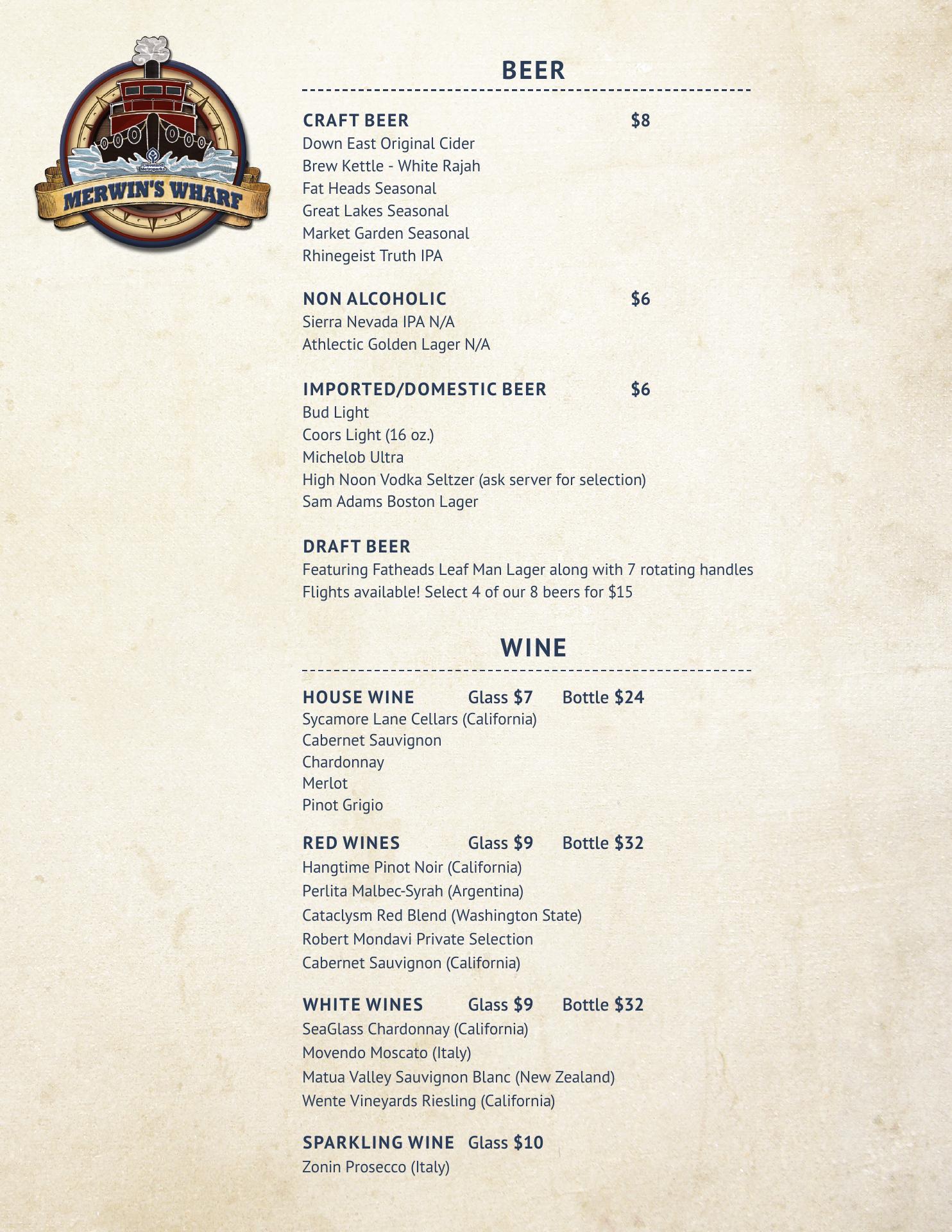 Cleveland Metroparks
MERWIN'S WHARF

BEER

CRAFT BEER $8
Down East Original Cider
Brew Kettle - White Rajah
Fat Heads Seasonal
Great Lakes Seasonal
Market Garden Seasonal
Rhinegeist Truth IPA

NON ALCOHOLIC $6
Sierra Nevada IPA N/A
Athlectic Golden Lager N/A

IMPORTED/DOMESTIC BEER $6
Bud Light
Coors Light (16 oz.)
Michelob Ultra
High Noon Vodka Seltzer (ask server for selection)
Sam Adams Boston Lager

DRAFT BEER
Featuring Fatheads Leaf Man Lager along with 7 rotating handles
Flights available! Select 4 of our 8 beers for $15

WINE

HOUSE WINE Glass $7 Bottle $24
Sycamore Lane Cellars (California)
Cabernet Sauvignon
Chardonnay
Merlot
Pinot Grigio

RED WINES Glass $9 Bottle $32
Hangtime Pinot Noir (California)
Perlita Malbec-Syrah (Argentina)
Cataclysm Red Blend (Washington State)
Robert Mondavi Private Selection
Cabernet Sauvignon (California)

WHITE WINES Glass $9 Bottle $32
SeaGlass Chardonnay (California)
Movendo Moscato (Italy)
Matua Valley Sauvignon Blanc (New Zealand)
Wente Vineyards Riesling (California)

SPARKLING WINE Glass $10
Zonin Prosecco (Italy)